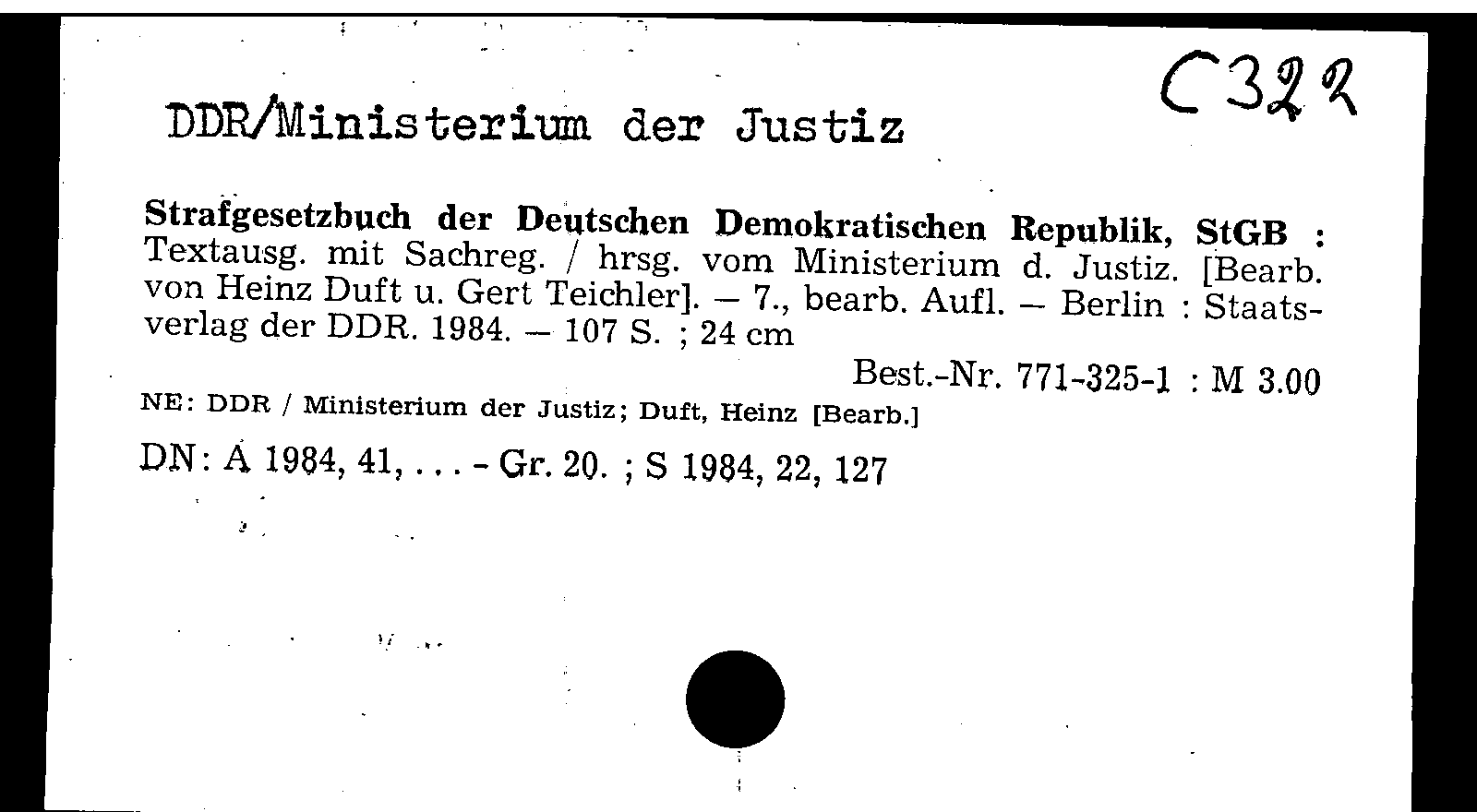 C322

DDR/Ministerium der Justiz

Strafgesetzbuch der Deutschen Demokratischen Republik, StGB : Textausg. mit Sachreg. / hrsg. vom Ministerium d. Justiz. [Bearb. von Heinz Duft u. Gert Teichler]. – 7., bearb. Aufl. – Berlin : Staatsverlag der DDR. 1984. – 107 S. ; 24 cm

Best.-Nr. 771-325-1 : M 3.00

NE: DDR / Ministerium der Justiz; Duft, Heinz [Bearb.]

DN: A 1984, 41, . . . - Gr. 20. ; S 1984, 22, 127